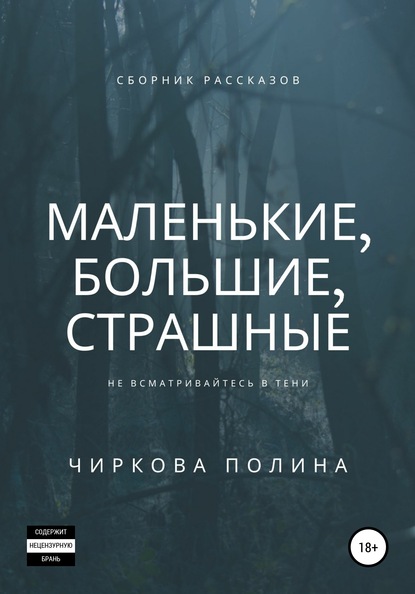 СБОРНИК РАССКАЗОВ

МАЛЕНЬКИЕ, БОЛЬШИЕ, СТРАШНЫЕ

НЕ ВСМАТРИВАЙТЕСЬ В ТЕНИ

ЧИРКОВА ПОЛИНА

СОДЕРЖИТ НЕЦЕНЗУРНУЮ БРАНЬ

18+